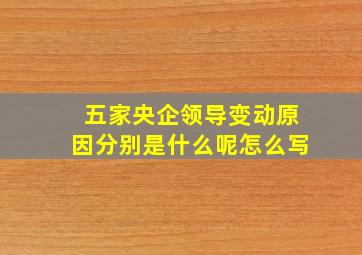 五家央企领导变动原因分别是什么呢怎么写